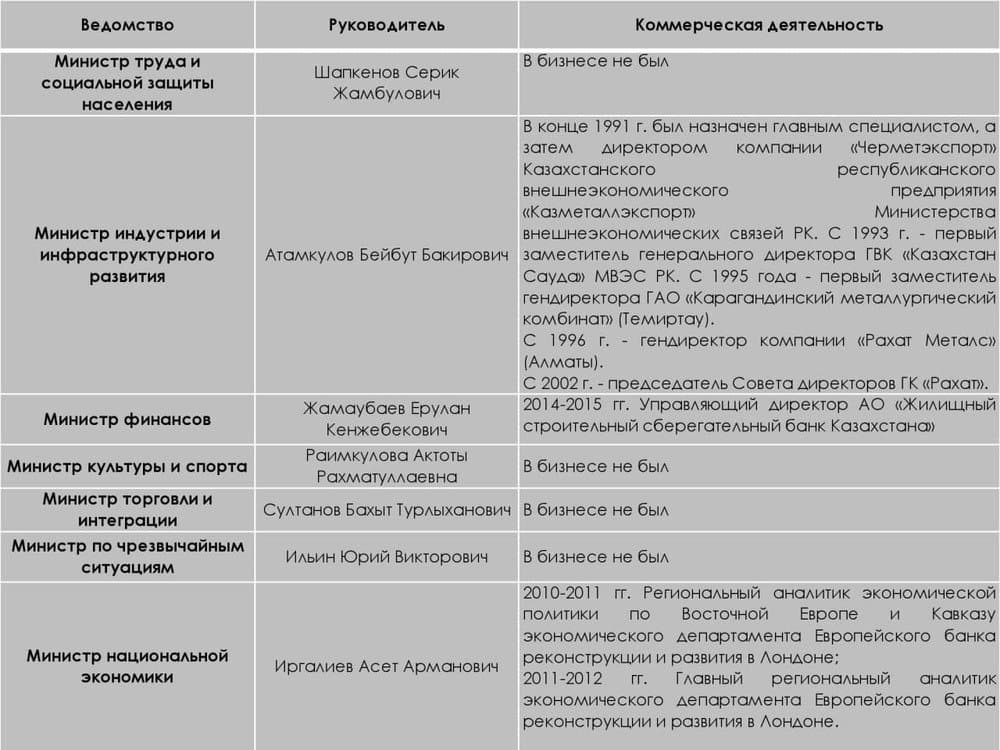 | Ведомство | Руководитель | Коммерческая деятельность |
|---|---|---|
| Министр труда и социальной защиты населения | Шапкенов Серик Жамбулович | В бизнесе не был |
| Министр индустрии и инфраструктурного развития | Атамкулов Бейбут Бакирович | В конце 1991 г. был назначен главным специалистом, а затем директором компании «Черметэкспорт» Казахстанского республиканского внешнеэкономического предприятия «Казметаллэкспорт» Министерства внешнеэкономических связей РК. С 1993 г. - первый заместитель генерального директора ГВК «Казахстан Сауда» МВЭС РК. С 1995 года - первый заместитель гендиректора ГАО «Карагандинский металлургический комбинат» (Темиртау). С 1996 г. - гендиректор компании «Рахат Металс» (Алматы). С 2002 г. - председатель Совета директоров ГК «Рахат». |
| Министр финансов | Жамаубаев Ерулан Кенжебекович | 2014-2015 гг. Управляющий директор АО «Жилищный строительный сберегательный банк Казахстана» |
| Министр культуры и спорта | Раимкулова Актоты Рахматуллаевна | В бизнесе не был |
| Министр торговли и интеграции | Султанов Бахыт Турлыханович | В бизнесе не был |
| Министр по чрезвычайным ситуациям | Ильин Юрий Викторович | В бизнесе не был |
| Министр национальной экономики | Иргалиев Асет Арманович | 2010-2011 гг. Региональный аналитик экономической политики по Восточной Европе и Кавказу экономического департамента Европейского банка реконструкции и развития в Лондоне; 2011-2012 гг. Главный региональный аналитик экономического департамента Европейского банка реконструкции и развития в Лондоне. |